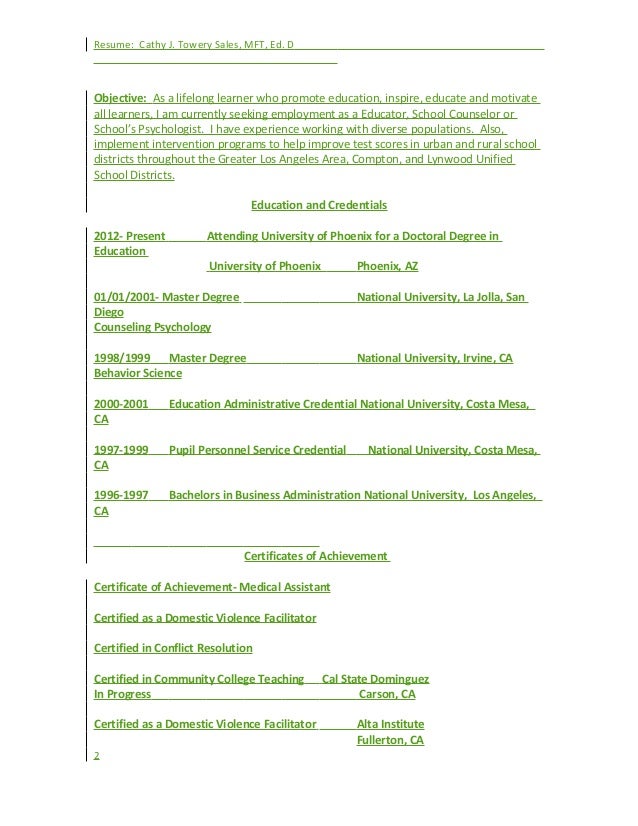 Resume: Cathy J. Towery Sales, MFT, Ed. D

Objective: As a lifelong learner who promote education, inspire, educate and motivate all learners, I am currently seeking employment as a Educator, School Counselor or School's Psychologist. I have experience working with diverse populations. Also, implement intervention programs to help improve test scores in urban and rural school districts throughout the Greater Los Angeles Area, Compton, and Lynwood Unified School Districts.

Education and Credentials

2012- Present Attending University of Phoenix for a Doctoral Degree in Education
University of Phoenix Phoenix, AZ

01/01/2001- Master Degree National University, La Jolla, San Diego
Counseling Psychology

1998/1999 Master Degree National University, Irvine, CA
Behavior Science

2000-2001 Education Administrative Credential National University, Costa Mesa, CA

1997-1999 Pupil Personnel Service Credential National University, Costa Mesa, CA

1996-1997 Bachelors in Business Administration National University, Los Angeles, CA

Certificates of Achievement

Certificate of Achievement- Medical Assistant

Certified as a Domestic Violence Facilitator

Certified in Conflict Resolution

Certified in Community College Teaching Cal State Dominguez
In Progress Carson, CA

Certified as a Domestic Violence Facilitator Alta Institute
Fullerton, CA

2